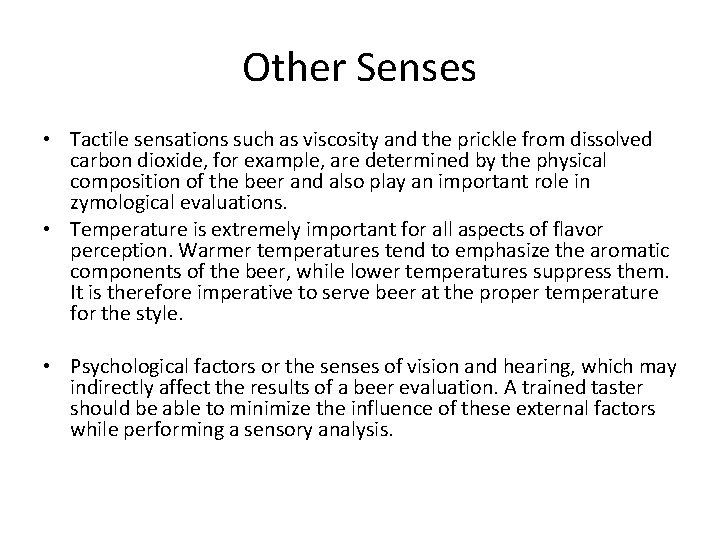 Other Senses

• Tactile sensations such as viscosity and the prickle from dissolved carbon dioxide, for example, are determined by the physical composition of the beer and also play an important role in zymological evaluations.
• Temperature is extremely important for all aspects of flavor perception. Warmer temperatures tend to emphasize the aromatic components of the beer, while lower temperatures suppress them. It is therefore imperative to serve beer at the proper temperature for the style.

• Psychological factors or the senses of vision and hearing, which may indirectly affect the results of a beer evaluation. A trained taster should be able to minimize the influence of these external factors while performing a sensory analysis.